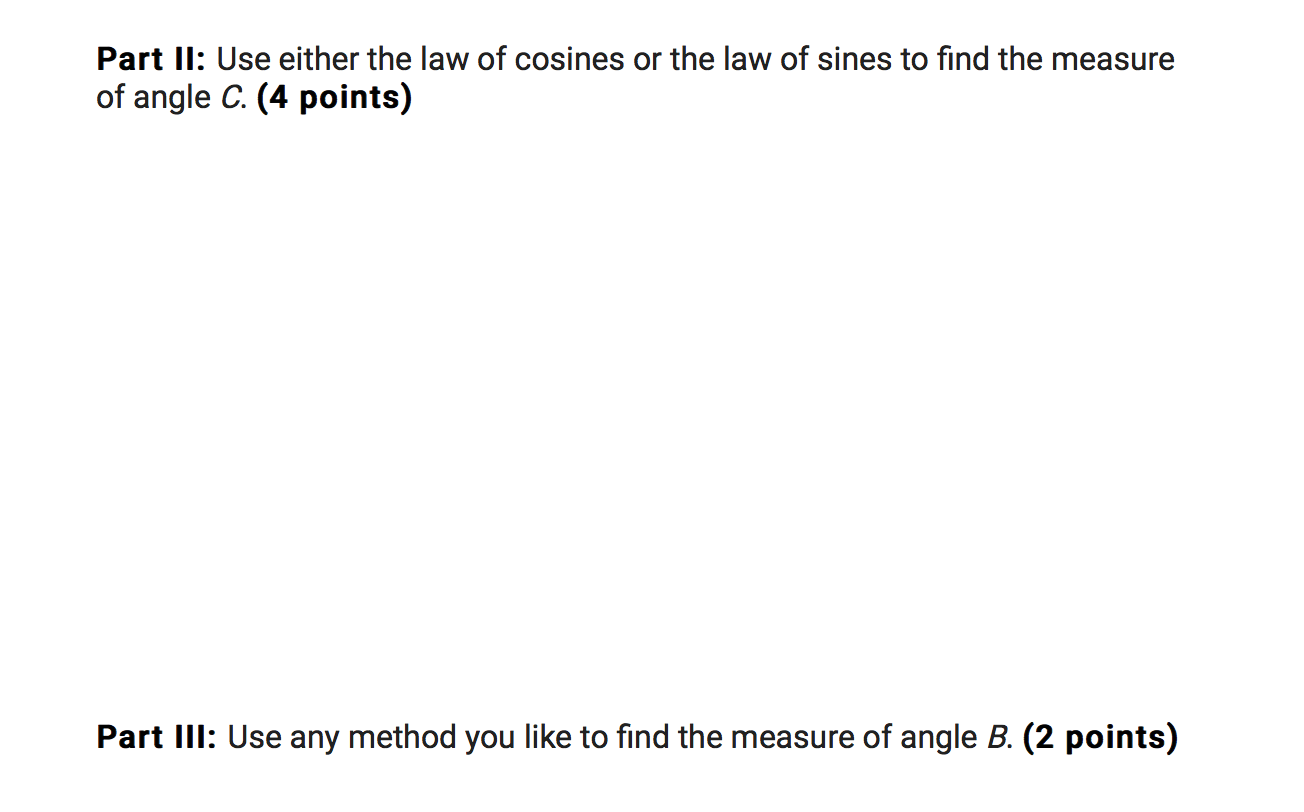 Part II: Use either the law of cosines or the law of sines to find the measure of angle C. (4 points)

Part III: Use any method you like to find the measure of angle B. (2 points)